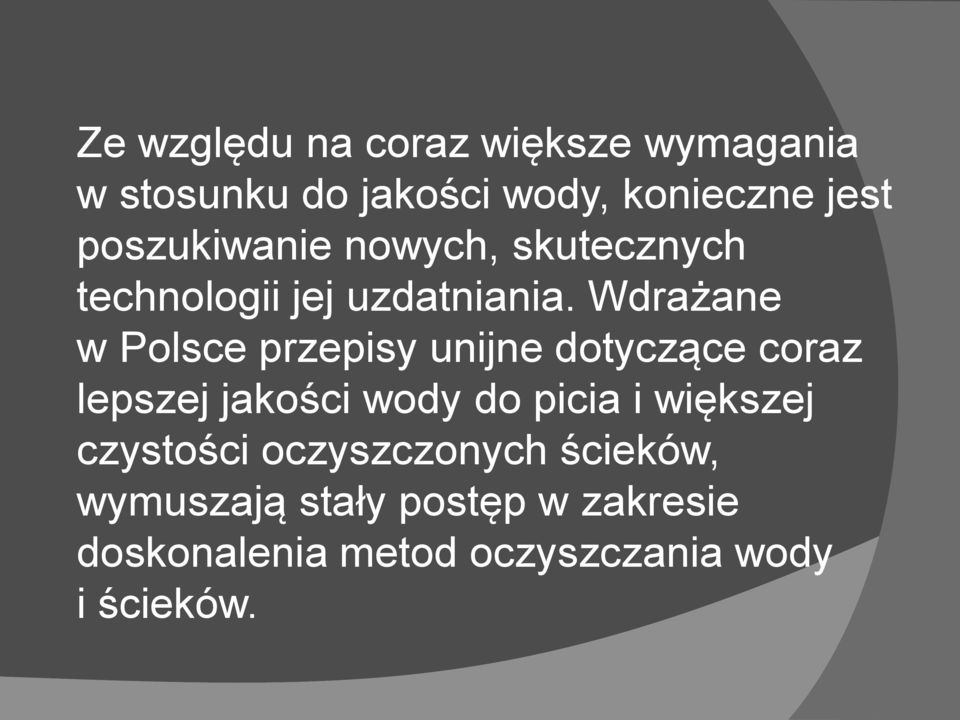 Ze względu na coraz większe wymagania w stosunku do jakości wody, konieczne jest poszukiwanie nowych, skutecznych technologii jej uzdatniania. Wdrażane w Polsce przepisy unijne dotyczące coraz lepszej jakości wody do picia i większej czystości oczyszczonych ścieków, wymuszają stały postęp w zakresie doskonalenia metod oczyszczania wody i ścieków.